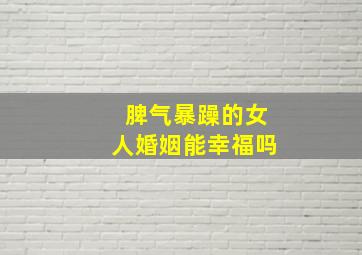 脾气暴躁的女人婚姻能幸福吗